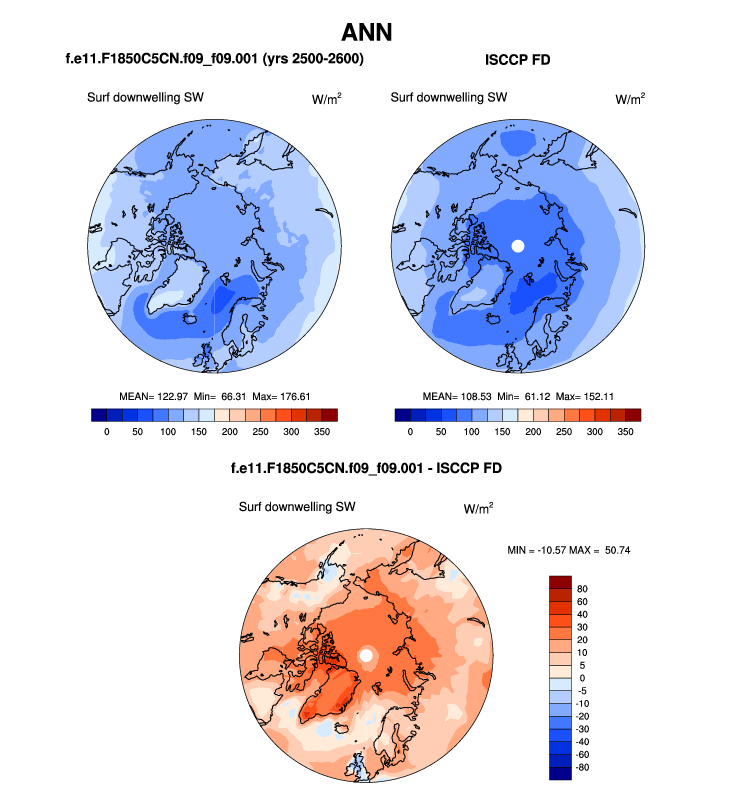 ANN

f.e11.F1850C5CN.f09_f09.001 (yrs 2500-2600)

Surf downwelling SW $W/m^2$

MEAN= 122.97 Min= 66.31 Max= 176.61

0 50 100 150 200 250 300 350

ISCCP FD

Surf downwelling SW $W/m^2$

MEAN= 108.53 Min= 61.12 Max= 152.11

0 50 100 150 200 250 300 350

f.e11.F1850C5CN.f09_f09.001 - ISCCP FD

Surf downwelling SW $W/m^2$

MIN = -10.57 MAX = 50.74

80
60
40
30
20
10
5
0
-5
-10
-20
-30
-40
-60
-80